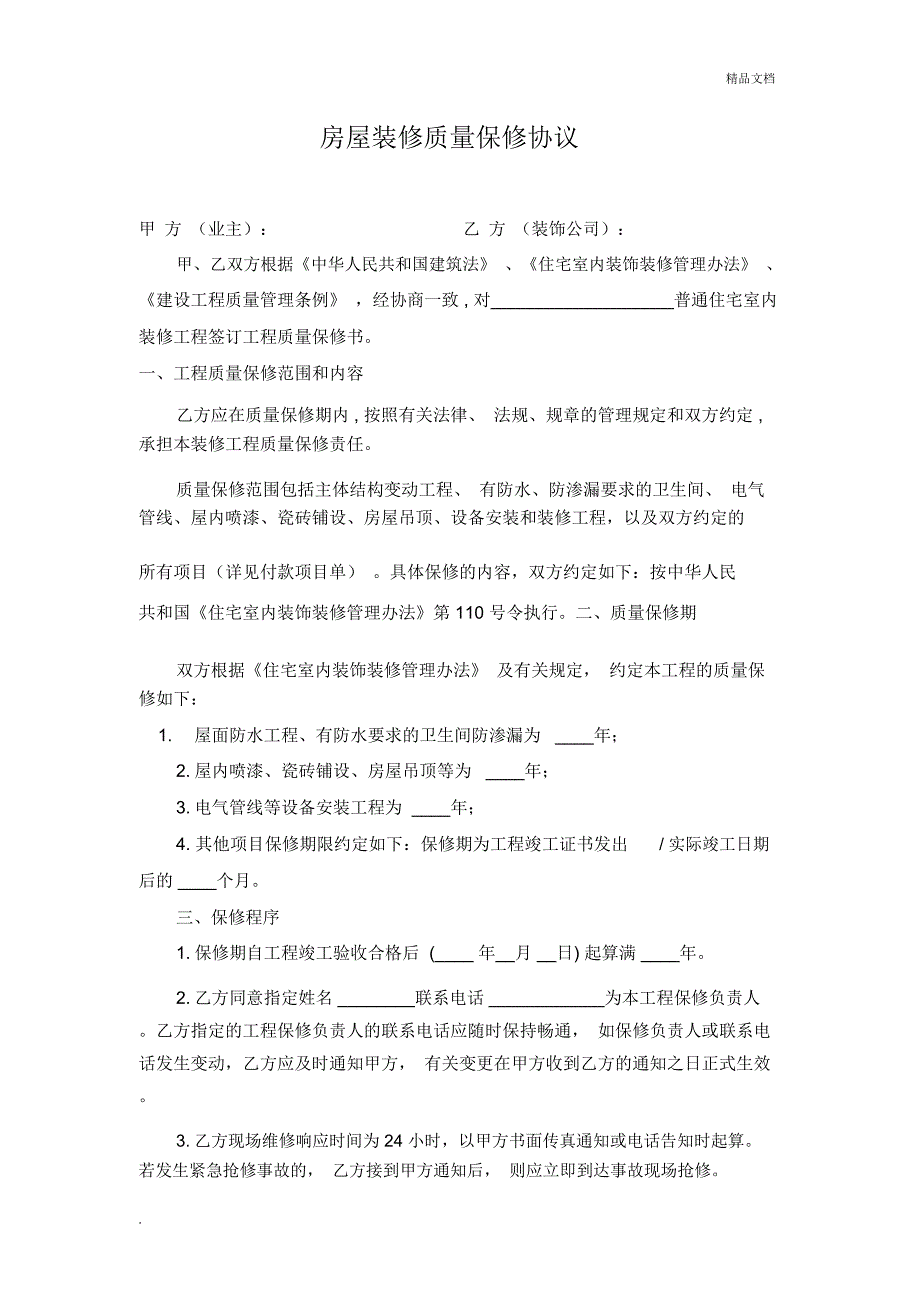 精品文档

房屋装修质量保修协议

甲 方 （业主）：　　　　　　　　乙 方 （装饰公司）：

甲、乙双方根据《中华人民共和国建筑法》 、《住宅室内装饰装修管理办法》 、《建设工程质量管理条例》 ，经协商一致 , 对____________________普通住宅室内装修工程签订工程质量保修书。

一、工程质量保修范围和内容

乙方应在质量保修期内 , 按照有关法律、 法规、规章的管理规定和双方约定 , 承担本装修工程质量保修责任。

质量保修范围包括主体结构变动工程、 有防水、防渗漏要求的卫生间、 电气管线、屋内喷漆、瓷砖铺设、房屋吊顶、设备安装和装修工程，以及双方约定的

所有项目（详见付款项目单） 。具体保修的内容，双方约定如下：按中华人民共和国《住宅室内装饰装修管理办法》第 110 号令执行。二、质量保修期

双方根据《住宅室内装饰装修管理办法》 及有关规定， 约定本工程的质量保修如下：

1. 屋面防水工程、有防水要求的卫生间防渗漏为 ____年；

2. 屋内喷漆、瓷砖铺设、房屋吊顶等为 ____年；

3. 电气管线等设备安装工程为 ____年；

4. 其他项目保修期限约定如下：保修期为工程竣工证书发出 / 实际竣工日期后的 ____个月。

三、保修程序

1. 保修期自工程竣工验收合格后 (____ 年__月 __日) 起算满 ____年。

2. 乙方同意指定姓名 ________联系电话 ____________为本工程保修负责人。乙方指定的工程保修负责人的联系电话应随时保持畅通， 如保修负责人或联系电话发生变动，乙方应及时通知甲方， 有关变更在甲方收到乙方的通知之日正式生效。

3. 乙方现场维修响应时间为 24 小时，以甲方书面传真通知或电话告知时起算。若发生紧急抢修事故的， 乙方接到甲方通知后， 则应立即到达事故现场抢修。

.